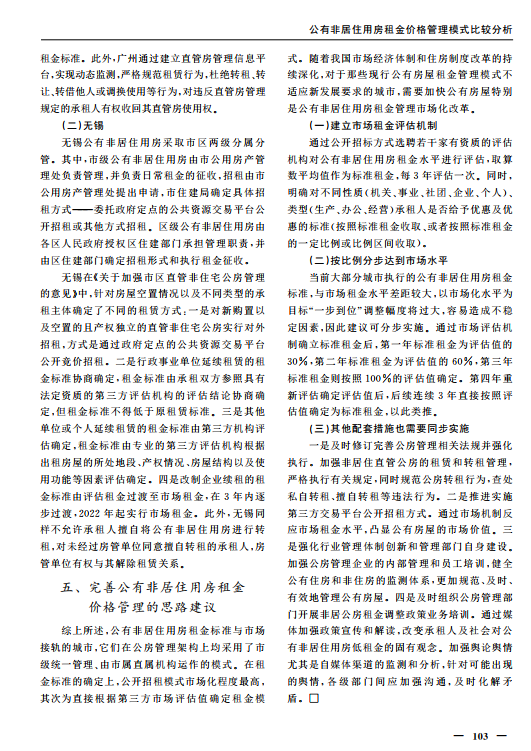 公有非居住用房租金价格管理模式比较分析

租金标准。此外，广州通过建立直管房管理信息平台，实现动态监测，严格规范租赁行为，杜绝转租、转让、转借他人或调换使用等行为，对违反直管房管理规定的承租人有权收回其直管房使用权。

（二）无锡

无锡公有非居住用房采取市区两级分属分管。其中，市级公有非居住用房由市公用房产管理处负责管理，并负责日常租金的征收，招租由市公用房产管理处提出申请，市住建局确定具体招租方式——委托政府定点的公共资源交易平台公开招租或其他方式招租。区级公有非居住用房由各区人民政府授权区住建部门承担管理职责，并由区住建部门确定招租形式和执行租金征收。

无锡在《关于加强市区直管非住宅公房管理的意见》中，针对房屋空置情况以及不同类型的承租主体确定了不同的租赁方式：一是对新购置以及空置的且产权独立的直管非住宅公房实行对外招租，方式是通过政府定点的公共资源交易平台公开竞价招租。二是行政事业单位延续租赁的租金标准协商确定，租金标准由承租双方参照具有法定资质的第三方评估机构的评估结论协商确定，但租金标准不得低于原租赁标准。三是其他单位或个人延续租赁的租金标准由第三方机构评估确定，租金标准由专业的第三方评估机构根据出租房屋的所处地段、产权情况、房屋结构以及使用功能等因素评估确定。四是改制企业续租的租金标准由评估租金过渡至市场租金，在3年内逐步过渡，2022年起实行市场租金。此外，无锡同样不允许承租人擅自将公有非居住用房进行转租，对未经过房管单位同意擅自转租的承租人，房管单位有权与其解除租赁关系。

五、完善公有非居住用房租金价格管理的思路建议

综上所述，公有非居住用房租金标准与市场接轨的城市，它们在公房管理架构上均采用了市级统一管理、由市属直属机构运作的模式。在租金标准的确定上，公开招租模式市场化程度最高，其次为直接根据第三方市场评估值确定租金模式。随着我国市场经济体制和住房制度改革的持续深化，对于那些现行公有房屋租金管理模式不适应新发展要求的城市，需要加快公有房屋特别是公有非居住用房租金市场化改革。

（一）建立市场租金评估机制

通过公开招标方式选聘若干家有资质的评估机构对公有非居住用房租金水平进行评估，取算数平均值作为标准租金，每3年评估一次。同时，明确对不同性质（机关、事业、社团、企业、个人）、类型（生产、办公、经营）承租人是否给予优惠及优惠的标准（按照标准租金收取、或者按照标准租金的一定比例或比例区间收取）。

（二）按比例分步达到市场水平

当前大部分城市执行的公有非居住用房租金标准，与市场租金水平差距较大，以市场化水平为目标“一步到位”调整幅度将过大，容易造成不稳定因素，因此建议可分步实施。通过市场评估机制确立标准租金后，第一年标准租金为评估值的30%，第二年标准租金为评估值的60%，第三年标准租金则按照100%的评估值确定。第四年重新评估确定评估值后，后续连续3年直接按照评估值确定为标准租金，以此类推。

（三）其他配套措施也需要同步实施

一是及时修订完善公房管理相关法规并强化执行。加强非居住直管公房的租赁和转租管理，严格执行有关规定，同时规范公房转租行为，查处私自转租、擅自转租等违法行为。二是推进实施第三方交易平台公开招租方式。通过市场机制反应市场租金水平，凸显公有房屋的市场价值。三是强化行业管理体制创新和管理部门自身建设。加强公房管理企业的内部管理和员工培训，健全公有住房和非住房的监测体系，更加规范、及时、有效地管理公有房屋。四是及时组织公房管理部门开展非居公房租金调整政策业务培训。通过媒体加强政策宣传和解读，改变承租人及社会对公有非居住用房低租金的固有观念。加强舆论舆情尤其是自媒体渠道的监测和分析，针对可能出现的舆情，各级部门间应加强沟通，及时化解矛盾。□

— 103 —